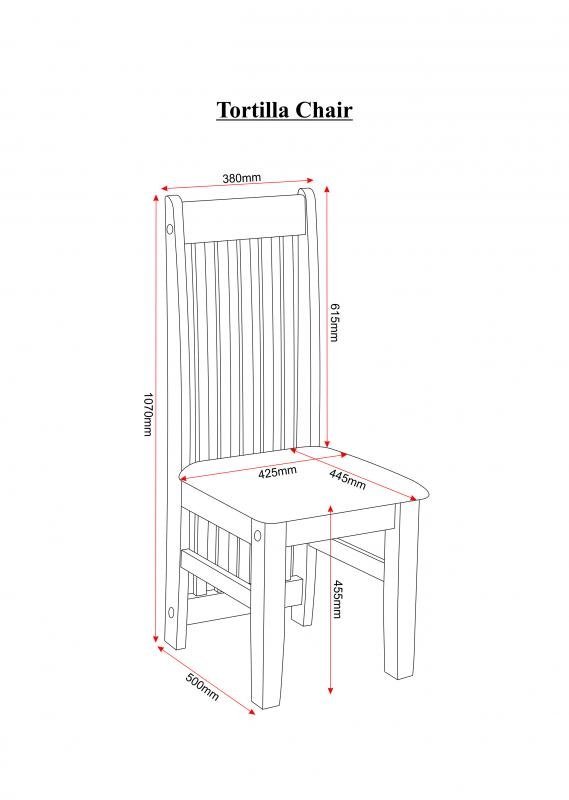 Tortilla Chair

380mm

615mm

1070mm

425mm

445mm

455mm

500mm